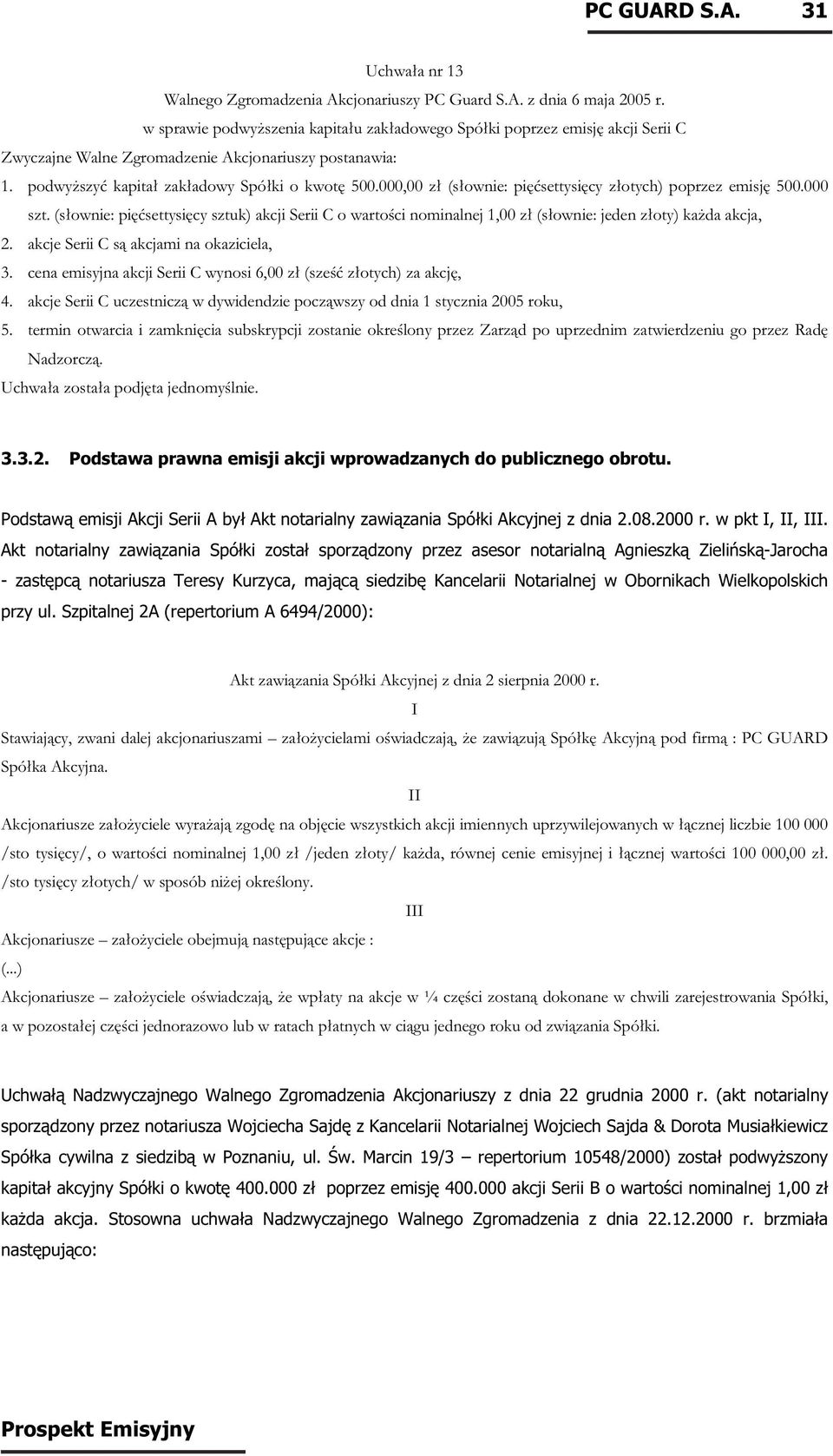 PC GUARD S.A. 31

Uchwała nr 13
Walnego Zgromadzenia Akcjonariuszy PC Guard S.A. z dnia 6 maja 2005 r.
w sprawie podwyższenia kapitału zakładowego Spółki poprzez emisję akcji Serii C

Zwyczajne Walne Zgromadzenie Akcjonariuszy postanawia:

1. podwyższyć kapitał zakładowy Spółki o kwotę 500.000,00 zł (słownie: pięćsettysięcy złotych) poprzez emisję 500.000 szt. (słownie: pięćsettysięcy sztuk) akcji Serii C o wartości nominalnej 1,00 zł (słownie: jeden złoty) każda akcja,
2. akcje Serii C są akcjami na okaziciela,
3. cena emisyjna akcji Serii C wynosi 6,00 zł (sześć złotych) za akcję,
4. akcje Serii C uczestniczą w dywidendzie począwszy od dnia 1 stycznia 2005 roku,
5. termin otwarcia i zamknięcia subskrypcji zostanie określony przez Zarząd po uprzednim zatwierdzeniu go przez Radę Nadzorczą.

Uchwała została podjęta jednomyślnie.

3.3.2. Podstawa prawna emisji akcji wprowadzanych do publicznego obrotu.

Podstawą emisji Akcji Serii A był Akt notarialny zawiązania Spółki Akcyjnej z dnia 2.08.2000 r. w pkt I, II, III. Akt notarialny zawiązania Spółki został sporządzony przez asesor notarialną Agnieszką Zielińską-Jarocha - zastępcą notariusza Teresy Kurzyca, mającą siedzibę Kancelarii Notarialnej w Obornikach Wielkopolskich przy ul. Szpitalnej 2A (repertorium A 6494/2000):

Akt zawiązania Spółki Akcyjnej z dnia 2 sierpnia 2000 r.

I

Stawiający, zwani dalej akcjonariuszami – założycielami oświadczają, że zawiązują Spółkę Akcyjną pod firmą : PC GUARD Spółka Akcyjna.

II

Akcjonariusze założyciele wyrażają zgodę na objęcie wszystkich akcji imiennych uprzywilejowanych w łącznej liczbie 100 000 /sto tysięcy/, o wartości nominalnej 1,00 zł /jeden złoty/ każda, równej cenie emisyjnej i łącznej wartości 100 000,00 zł. /sto tysięcy złotych/ w sposób niżej określony.

III

Akcjonariusze – założyciele obejmują następujące akcje :
(...)
Akcjonariusze – założyciele oświadczają, że wpłaty na akcje w ¼ części zostaną dokonane w chwili zarejestrowania Spółki, a w pozostałej części jednorazowo lub w ratach płatnych w ciągu jednego roku od związania Spółki.

Uchwałą Nadzwyczajnego Walnego Zgromadzenia Akcjonariuszy z dnia 22 grudnia 2000 r. (akt notarialny sporządzony przez notariusza Wojciecha Sajdę z Kancelarii Notarialnej Wojciech Sajda & Dorota Musiałkiewicz Spółka cywilna z siedzibą w Poznaniu, ul. Św. Marcin 19/3 – repertorium 10548/2000) został podwyższony kapitał akcyjny Spółki o kwotę 400.000 zł poprzez emisję 400.000 akcji Serii B o wartości nominalnej 1,00 zł każda akcja. Stosowna uchwała Nadzwyczajnego Walnego Zgromadzenia z dnia 22.12.2000 r. brzmiała następująco:

Prospekt Emisyjny